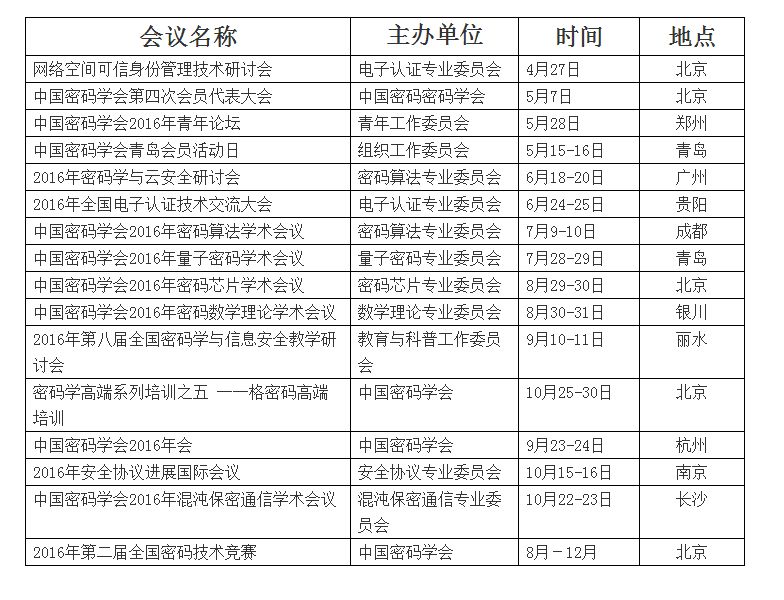 | 会议名称 | 主办单位 | 时间 | 地点 |
|---|---|---|---|
| 网络空间可信身份管理技术研讨会 | 电子认证专业委员会 | 4月27日 | 北京 |
| 中国密码学会第四次会员代表大会 | 中国密码密码学会 | 5月7日 | 北京 |
| 中国密码学会2016年青年论坛 | 青年工作委员会 | 5月28日 | 郑州 |
| 中国密码学会青岛会员活动日 | 组织工作委员会 | 5月15-16日 | 青岛 |
| 2016年密码学与云安全研讨会 | 密码算法专业委员会 | 6月18-20日 | 广州 |
| 2016年全国电子认证技术交流大会 | 电子认证专业委员会 | 6月24-25日 | 贵阳 |
| 中国密码学会2016年密码算法学术会议 | 密码算法专业委员会 | 7月9-10日 | 成都 |
| 中国密码学会2016年量子密码学术会议 | 量子密码专业委员会 | 7月28-29日 | 青岛 |
| 中国密码学会2016年密码芯片学术会议 | 密码芯片专业委员会 | 8月29-30日 | 北京 |
| 中国密码学会2016年密码数学理论学术会议 | 数学理论专业委员会 | 8月30-31日 | 银川 |
| 2016年第八届全国密码学与信息安全教学研讨会 | 教育与科普工作委员会 | 9月10-11日 | 丽水 |
| 密码学高端系列培训之五 ——格密码高端培训 | 中国密码学会 | 10月25-30日 | 北京 |
| 中国密码学会2016年会 | 中国密码学会 | 9月23-24日 | 杭州 |
| 2016年安全协议进展国际会议 | 安全协议专业委员会 | 10月15-16日 | 南京 |
| 中国密码学会2016年混沌保密通信学术会议 | 混沌保密通信专业委员会 | 10月22-23日 | 长沙 |
| 2016年第二届全国密码技术竞赛 | 中国密码学会 | 8月－12月 | 北京 |